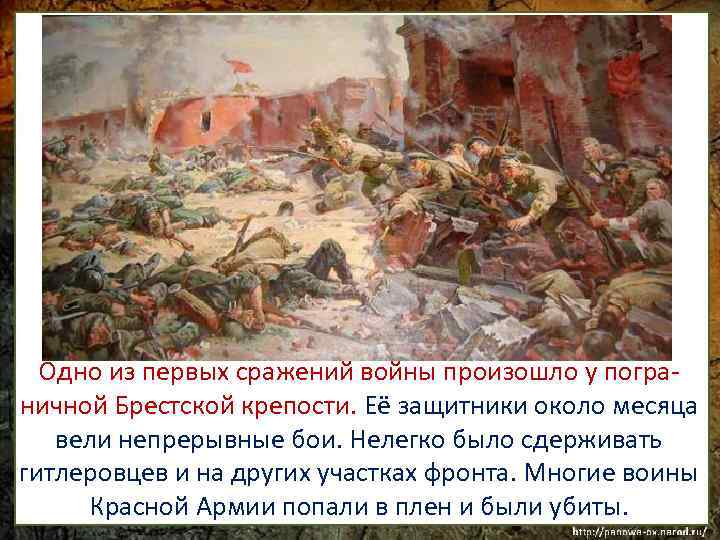 Одно из первых сражений войны произошло у пограничной Брестской крепости. Её защитники около месяца вели непрерывные бои. Нелегко было сдерживать гитлеровцев и на других участках фронта. Многие воины Красной Армии попали в плен и были убиты.

http://panowa-ox.narod.ru/